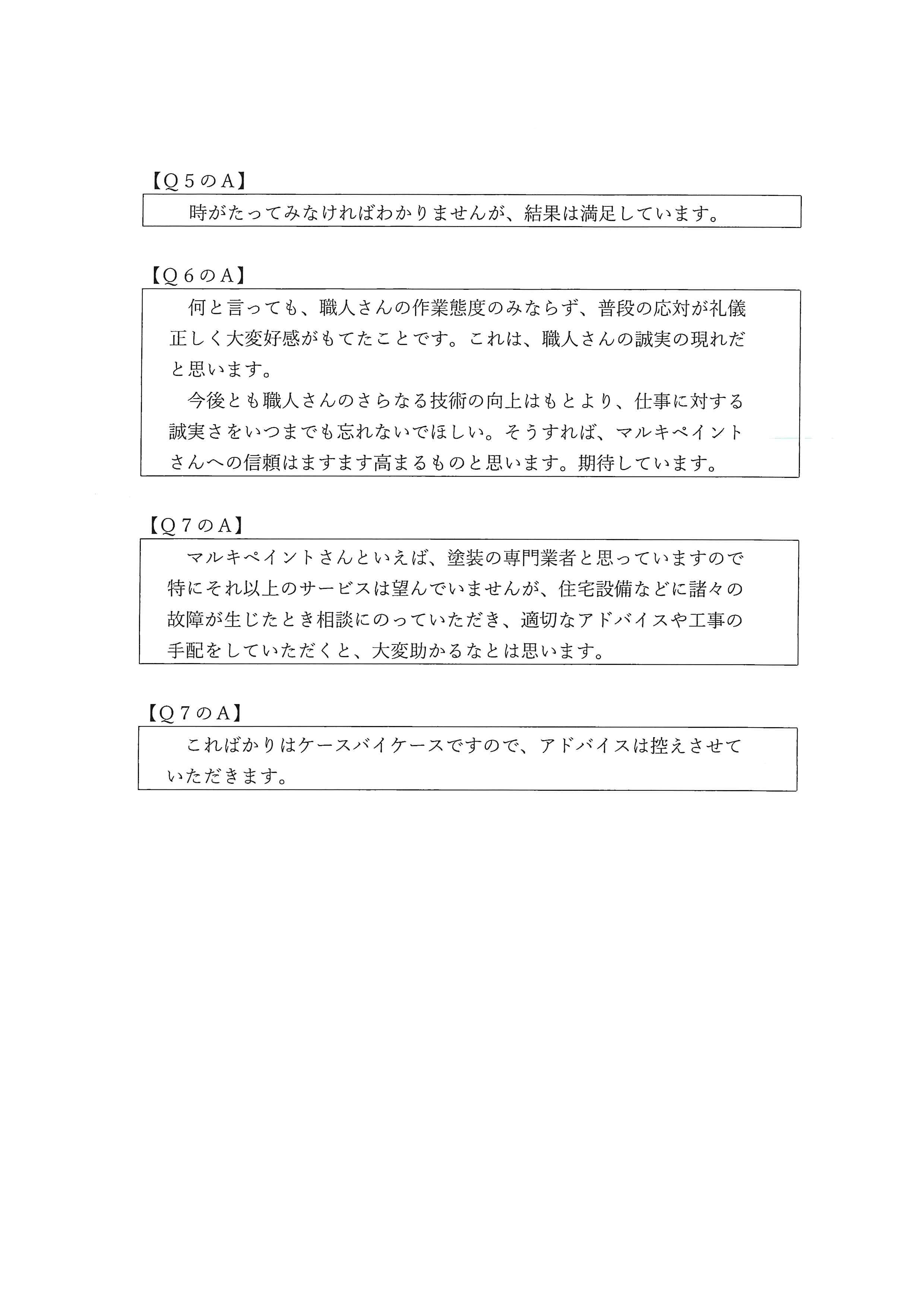 【Q５のA】

時がたってみなければわかりませんが、結果は満足しています。

【Q６のA】

何と言っても、職人さんの作業態度のみならず、普段の応対が礼儀正しく大変好感がもてたことです。これは、職人さんの誠実の現れだと思います。

今後とも職人さんのさらなる技術の向上はもとより、仕事に対する誠実さをいつまでも忘れないでほしい。そうすれば、マルキペイントさんへの信頼はますます高まるものと思います。期待しています。

【Q７のA】

マルキペイントさんといえば、塗装の専門業者と思っていますので特にそれ以上のサービスは望んでいませんが、住宅設備などに諸々の故障が生じたとき相談にのっていただき、適切なアドバイスや工事の手配をしていただくと、大変助かるなとは思います。

【Q７のA】

こればかりはケースバイケースですので、アドバイスは控えさせていただきます。